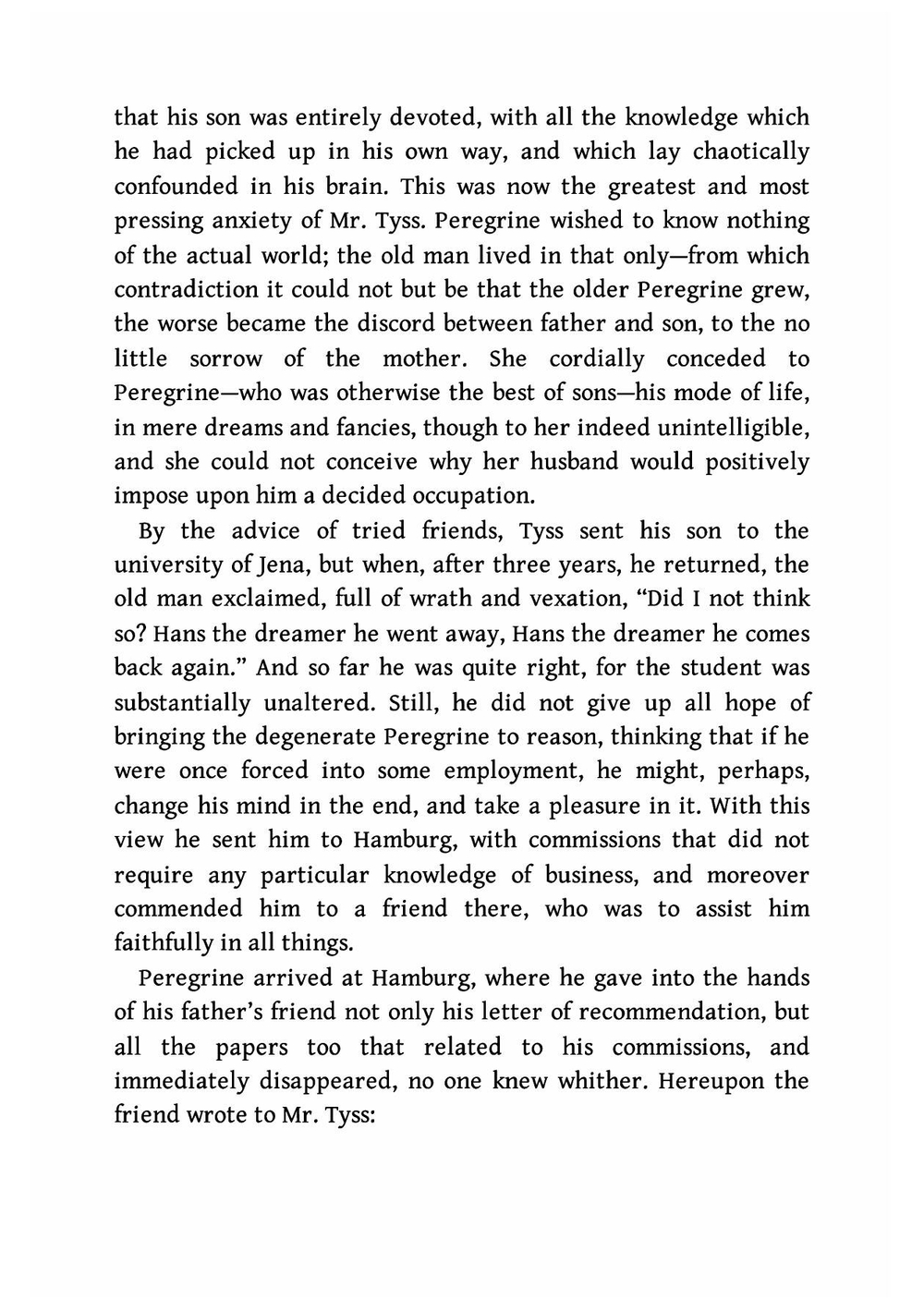 that his son was entirely devoted, with all the knowledge which he had picked up in his own way, and which lay chaotically confounded in his brain. This was now the greatest and most pressing anxiety of Mr. Tyss. Peregrine wished to know nothing of the actual world; the old man lived in that only—from which contradiction it could not but be that the older Peregrine grew, the worse became the discord between father and son, to the no little sorrow of the mother. She cordially conceded to Peregrine—who was otherwise the best of sons—his mode of life, in mere dreams and fancies, though to her indeed unintelligible, and she could not conceive why her husband would positively impose upon him a decided occupation.

By the advice of tried friends, Tyss sent his son to the university of Jena, but when, after three years, he returned, the old man exclaimed, full of wrath and vexation, “Did I not think so? Hans the dreamer he went away, Hans the dreamer he comes back again.” And so far he was quite right, for the student was substantially unaltered. Still, he did not give up all hope of bringing the degenerate Peregrine to reason, thinking that if he were once forced into some employment, he might, perhaps, change his mind in the end, and take a pleasure in it. With this view he sent him to Hamburg, with commissions that did not require any particular knowledge of business, and moreover commended him to a friend there, who was to assist him faithfully in all things.

Peregrine arrived at Hamburg, where he gave into the hands of his father’s friend not only his letter of recommendation, but all the papers too that related to his commissions, and immediately disappeared, no one knew whither. Hereupon the friend wrote to Mr. Tyss: